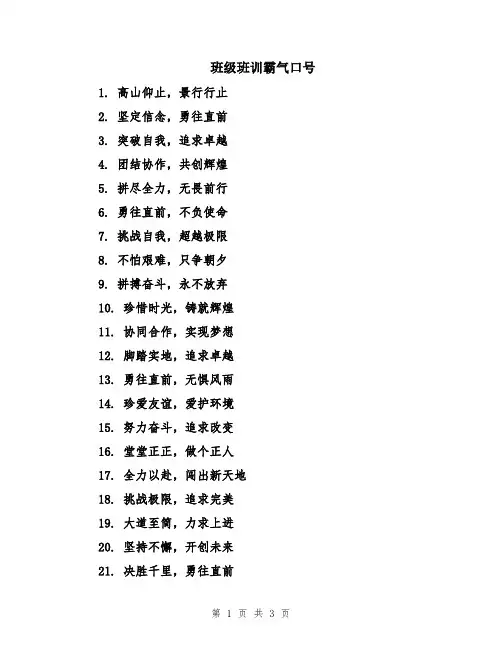 班级班训霸气口号

1. 高山仰止，景行行止

2. 坚定信念，勇往直前

3. 突破自我，追求卓越

4. 团结协作，共创辉煌

5. 拼尽全力，无畏前行

6. 勇往直前，不负使命

7. 挑战自我，超越极限

8. 不怕艰难，只争朝夕

9. 拼搏奋斗，永不放弃

10. 珍惜时光，铸就辉煌

11. 协同合作，实现梦想

12. 脚踏实地，追求卓越

13. 勇往直前，无惧风雨

14. 珍爱友谊，爱护环境

15. 努力奋斗，追求改变

16. 堂堂正正，做个正人

17. 全力以赴，闯出新天地

18. 挑战极限，追求完美

19. 大道至简，力求上进

20. 坚持不懈，开创未来

21. 决胜千里，勇往直前

第 1 页 共 3 页